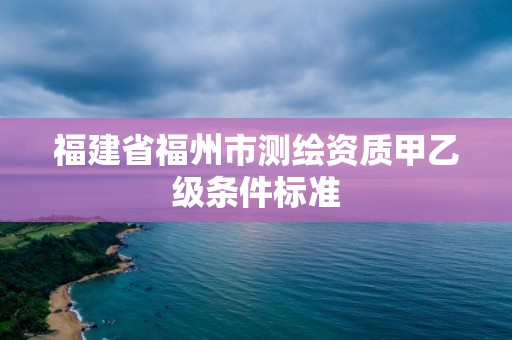 福建省福州市测绘资质甲乙级条件标准